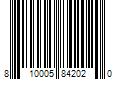 8 10005 84202 0